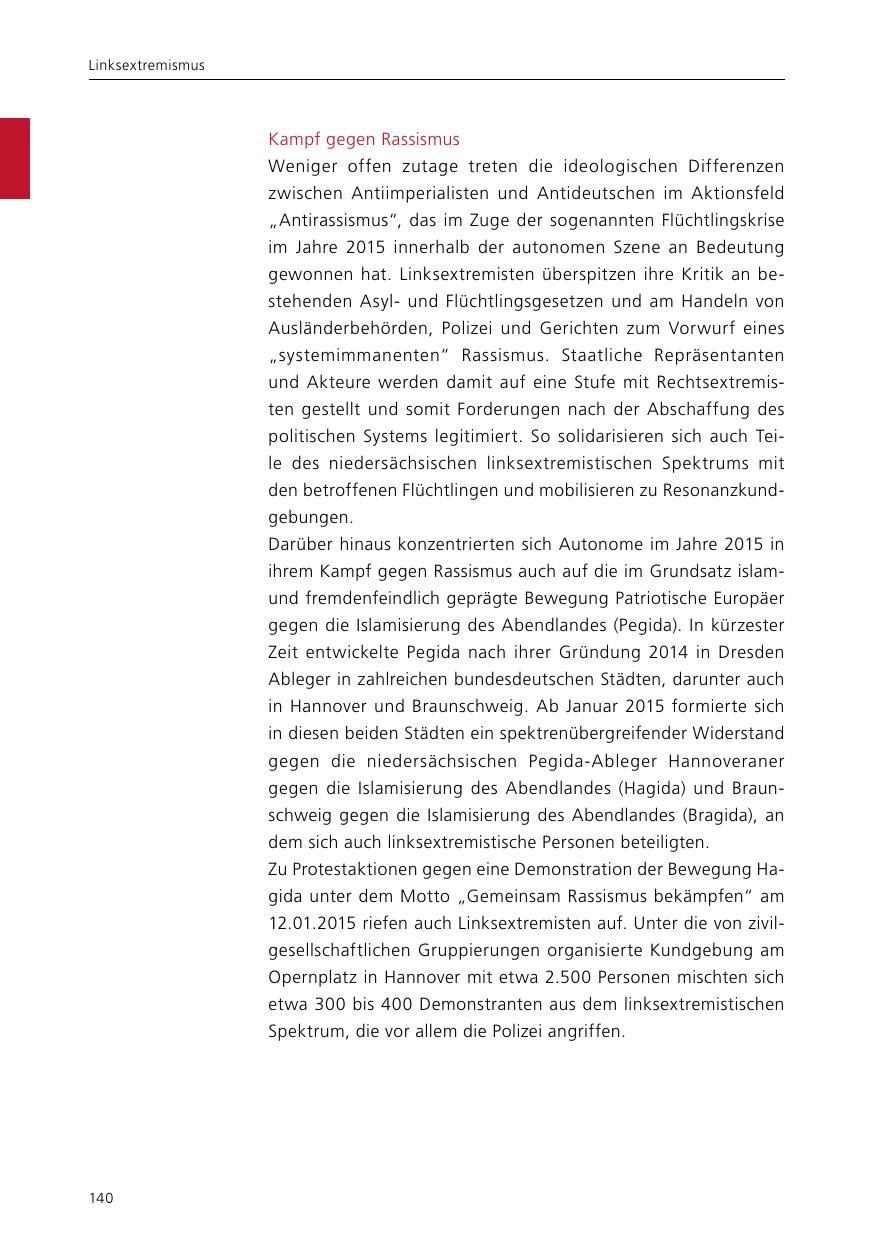 Linksextremismus

Kampf gegen Rassismus

Weniger offen zutage treten die ideologischen Differenzen zwischen Antiimperialisten und Antideutschen im Aktionsfeld „Antirassismus“, das im Zuge der sogenannten Flüchtlingskrise im Jahre 2015 innerhalb der autonomen Szene an Bedeutung gewonnen hat. Linksextremisten überspitzen ihre Kritik an bestehenden Asyl- und Flüchtlingsgesetzen und am Handeln von Ausländerbehörden, Polizei und Gerichten zum Vorwurf eines „systemimmanenten“ Rassismus. Staatliche Repräsentanten und Akteure werden damit auf eine Stufe mit Rechtsextremisten gestellt und somit Forderungen nach der Abschaffung des politischen Systems legitimiert. So solidarisieren sich auch Teile des niedersächsischen linksextremistischen Spektrums mit den betroffenen Flüchtlingen und mobilisieren zu Resonanzkundgebungen.

Darüber hinaus konzentrierten sich Autonome im Jahre 2015 in ihrem Kampf gegen Rassismus auch auf die im Grundsatz islam- und fremdenfeindlich geprägte Bewegung Patriotische Europäer gegen die Islamisierung des Abendlandes (Pegida). In kürzester Zeit entwickelte Pegida nach ihrer Gründung 2014 in Dresden Ableger in zahlreichen bundesdeutschen Städten, darunter auch in Hannover und Braunschweig. Ab Januar 2015 formierte sich in diesen beiden Städten ein spektrenübergreifender Widerstand gegen die niedersächsischen Pegida-Ableger Hannoveraner gegen die Islamisierung des Abendlandes (Hagida) und Braunschweig gegen die Islamisierung des Abendlandes (Bragida), an dem sich auch linksextremistische Personen beteiligten.

Zu Protestaktionen gegen eine Demonstration der Bewegung Hagida unter dem Motto „Gemeinsam Rassismus bekämpfen“ am 12.01.2015 riefen auch Linksextremisten auf. Unter die von zivilgesellschaftlichen Gruppierungen organisierte Kundgebung am Opernplatz in Hannover mit etwa 2.500 Personen mischten sich etwa 300 bis 400 Demonstranten aus dem linksextremistischen Spektrum, die vor allem die Polizei angriffen.

140